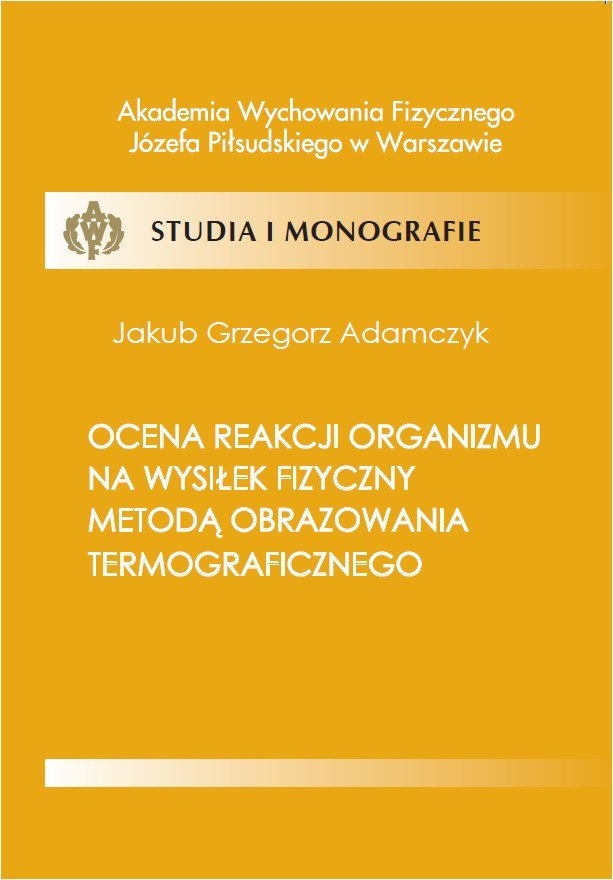 Akademia Wychowania Fizycznego
Józefa Piłsudskiego w Warszawie

AWF

STUDIA I MONOGRAFIE

Jakub Grzegorz Adamczyk

OCENA REAKCJI ORGANIZMU NA WYSIŁEK FIZYCZNY METODĄ OBRAZOWANIA TERMOGRAFICZNEGO